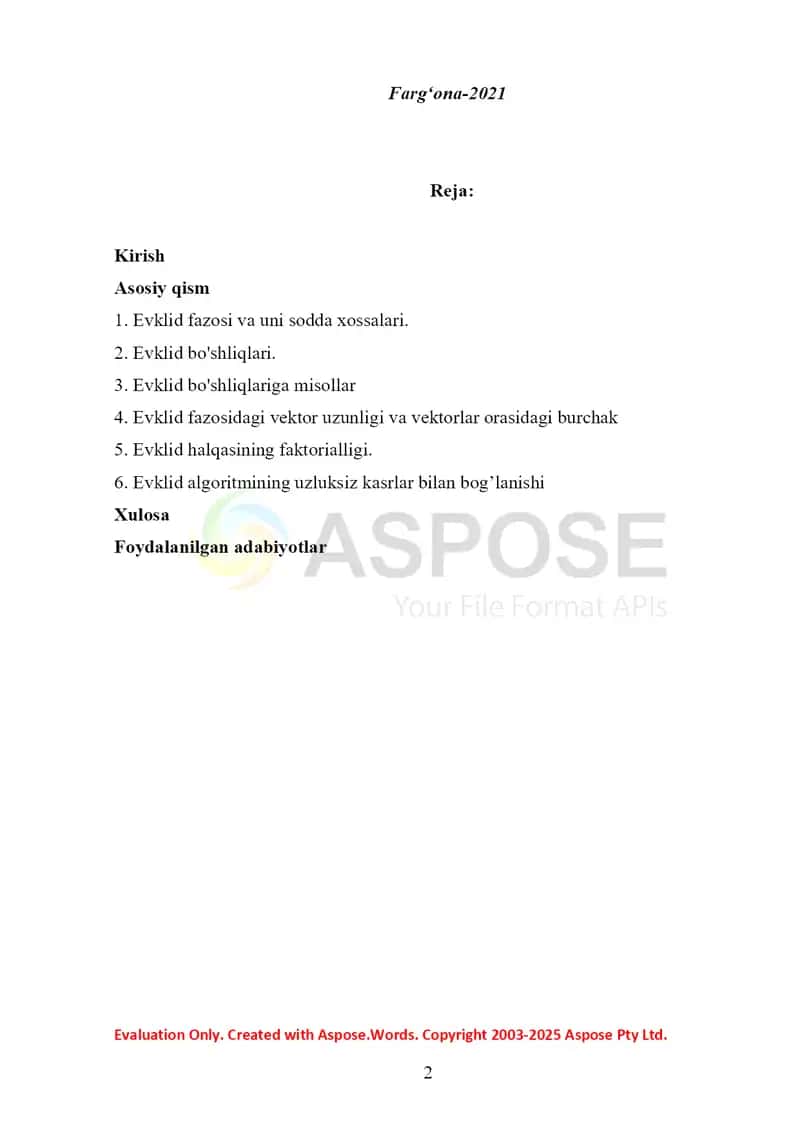 Farg‘ona-2021

Reja:

Kirish

Asosiy qism

1. Evklid fazosi va uni sodda xossalari.

2. Evklid bo'shliqlari.

3. Evklid bo'shliqlariga misollar

4. Evklid fazosidagi vektor uzunligi va vektorlar orasidagi burchak

5. Evklid halqasining faktorialligi.

6. Evklid algoritmining uzluksiz kasrlar bilan bog’lanishi

Xulosa

Foydalanilgan adabiyotlar

ASPOSE
Your File Format APIs

Evaluation Only. Created with Aspose.Words. Copyright 2003-2025 Aspose Pty Ltd.

2